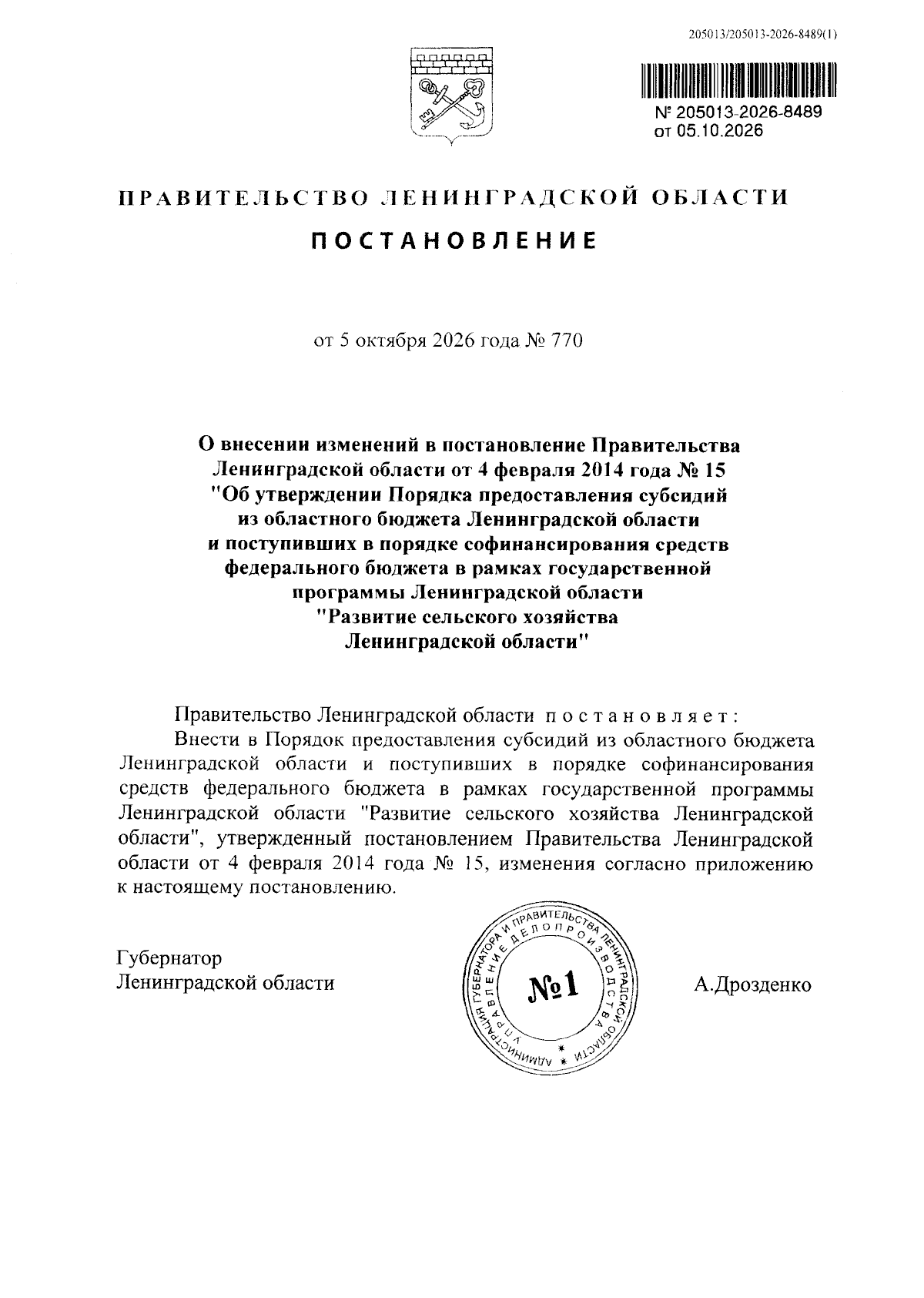 205013/205013-2026-8489(1)

№ 205013-2026-8489
от 05.10.2026

ПРАВИТЕЛЬСТВО ЛЕНИНГРАДСКОЙ ОБЛАСТИ

ПОСТАНОВЛЕНИЕ

от 5 октября 2026 года № 770

О внесении изменений в постановление Правительства Ленинградской области от 4 февраля 2014 года № 15 "Об утверждении Порядка предоставления субсидий из областного бюджета Ленинградской области и поступивших в порядке софинансирования средств федерального бюджета в рамках государственной программы Ленинградской области "Развитие сельского хозяйства Ленинградской области"

Правительство Ленинградской области постановляет:

Внести в Порядок предоставления субсидий из областного бюджета Ленинградской области и поступивших в порядке софинансирования средств федерального бюджета в рамках государственной программы Ленинградской области "Развитие сельского хозяйства Ленинградской области", утвержденный постановлением Правительства Ленинградской области от 4 февраля 2014 года № 15, изменения согласно приложению к настоящему постановлению.

Губернатор
Ленинградской области

АДМИНИСТРАЦИЯ ГУБЕРНАТОРА И ПРАВИТЕЛЬСТВА ЛЕНИНГРАДСКОЙ ОБЛАСТИ
УПРАВЛЕНИЕ ДЕЛОПРОИЗВОДСТВА
№1

А.Дрозденко